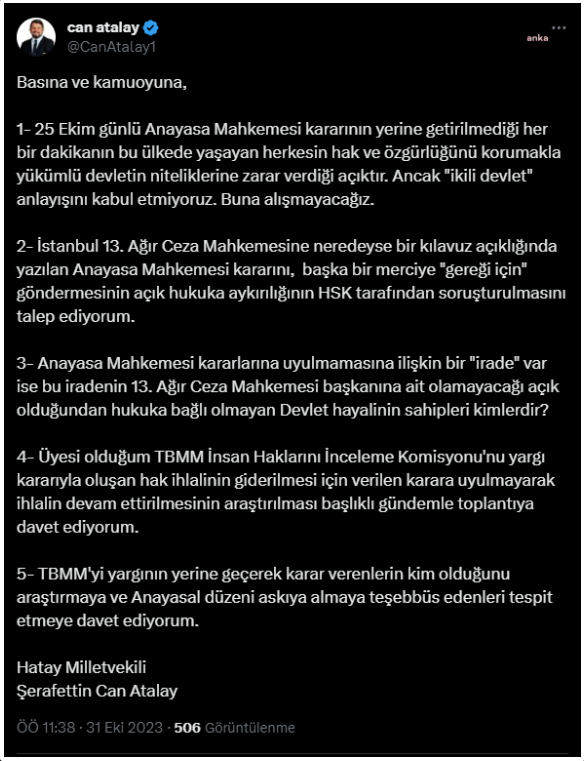 can atalay
@CanAtalay1

anka

Basına ve kamuoyuna,

1- 25 Ekim günlü Anayasa Mahkemesi kararının yerine getirilmediği her bir dakikanın bu ülkede yaşayan herkesin hak ve özgürlüğünü korumakla yükümlü devletin niteliklerine zarar verdiği açıktır. Ancak "ikili devlet" anlayışını kabul etmiyoruz. Buna alışmayacağız.

2- İstanbul 13. Ağır Ceza Mahkemesine neredeyse bir kılavuz açıklığında yazılan Anayasa Mahkemesi kararını, başka bir merciye "gereği için" göndermesinin açık hukuka aykırılığının HSK tarafından soruşturulmasını talep ediyorum.

3- Anayasa Mahkemesi kararlarına uyulmamasına ilişkin bir "irade" var ise bu iradenin 13. Ağır Ceza Mahkemesi başkanına ait olamayacağı açık olduğundan hukuka bağlı olmayan Devlet hayalinin sahipleri kimlerdir?

4- Üyesi olduğum TBMM İnsan Haklarını İnceleme Komisyonu'nu yargı kararıyla oluşan hak ihlalinin giderilmesi için verilen karara uyulmayarak ihlalin devam ettirilmesinin araştırılması başlıklı gündemle toplantıya davet ediyorum.

5- TBMM'yi yargının yerine geçerek karar verenlerin kim olduğunu araştırmaya ve Anayasal düzeni askıya almaya teşebbüs edenleri tespit etmeye davet ediyorum.

Hatay Milletvekili
Şerafettin Can Atalay

ÖÖ 11:38 · 31 Eki 2023 · 506 Görüntülenme